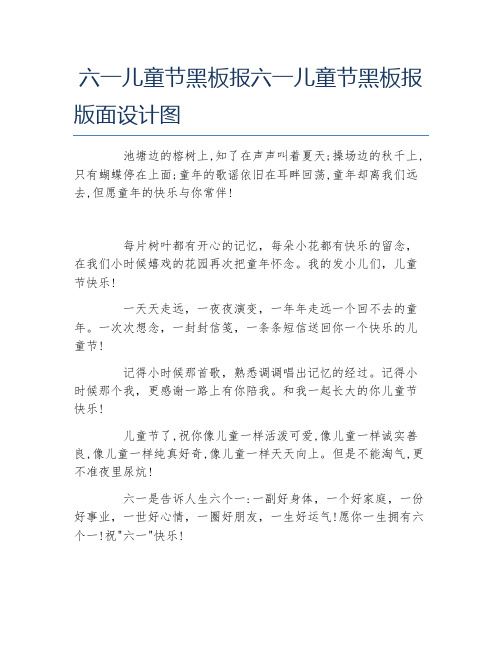 六一儿童节黑板报六一儿童节黑板报版面设计图

池塘边的榕树上,知了在声声叫着夏天;操场边的秋千上,只有蝴蝶停在上面;童年的歌谣依旧在耳畔回荡,童年却离我们远去,但愿童年的快乐与你常伴!

每片树叶都有开心的记忆，每朵小花都有快乐的留念，在我们小时候嬉戏的花园再次把童年怀念。我的发小儿们，儿童节快乐!

一天天走远，一夜夜演变，一年年走远一个回不去的童年。一次次想念，一封封信笺，一条条短信送回你一个快乐的儿童节!

记得小时候那首歌，熟悉调调唱出记忆的经过。记得小时候那个我，更感谢一路上有你陪我。和我一起长大的你儿童节快乐!

儿童节了,祝你像儿童一样活泼可爱,像儿童一样诚实善良,像儿童一样纯真好奇,像儿童一样天天向上。但是不能淘气,更不准夜里尿炕!

六一是告诉人生六个一:一副好身体，一个好家庭，一份好事业，一世好心情，一圈好朋友，一生好运气!愿你一生拥有六个一!祝"六一"快乐!